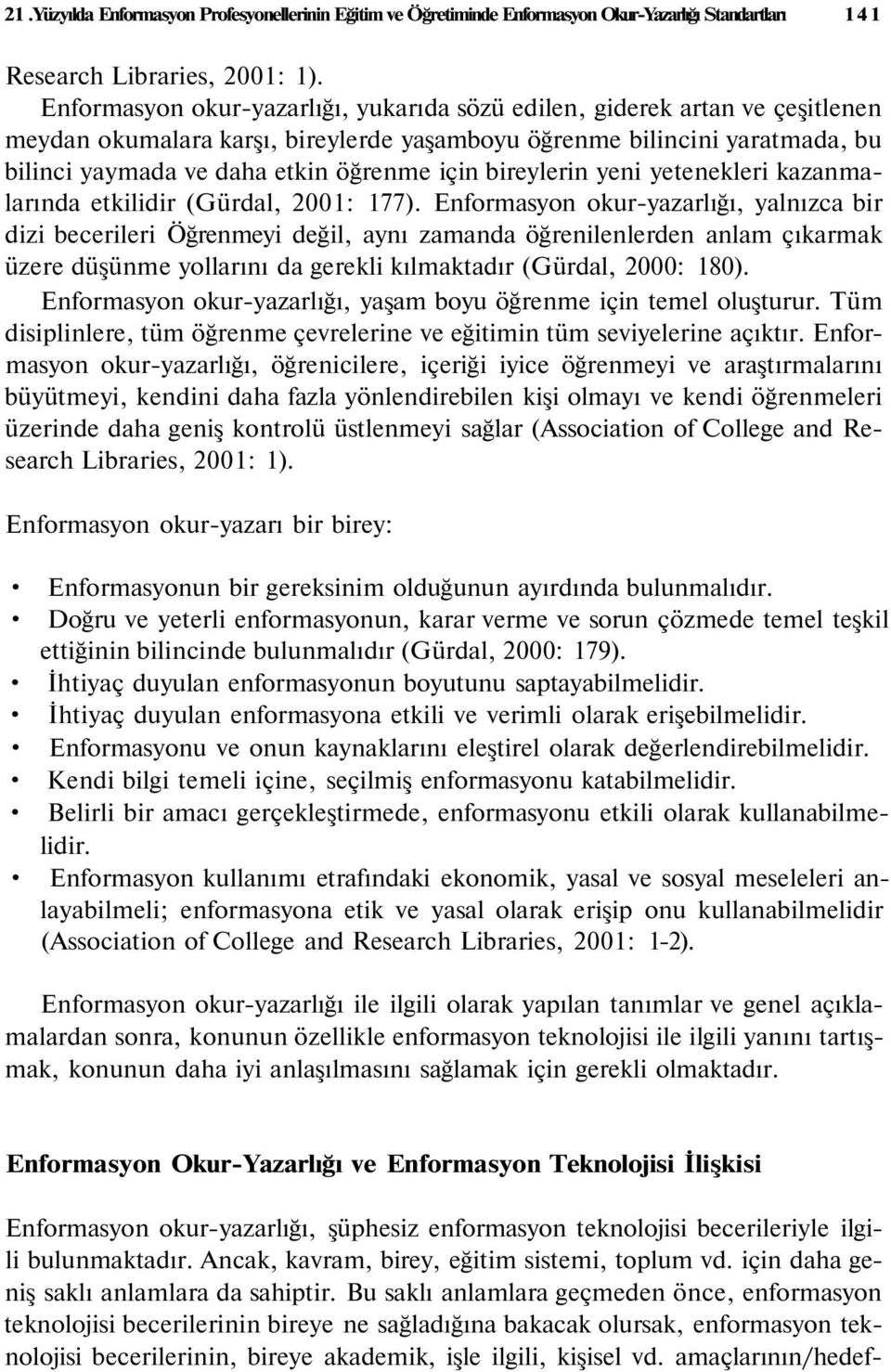 21 .Yüzyılda Enformasyon Profesyonellerinin Eğitim ve Öğretiminde Enformasyon Okur-Yazarlığı Standartları 141

Research Libraries, 2001: 1).

Enformasyon okur-yazarlığı, yukarıda sözü edilen, giderek artan ve çeşitlenen meydan okumalara karşı, bireylerde yaşamboyu öğrenme bilincini yaratmada, bu bilinci yaymada ve daha etkin öğrenme için bireylerin yeni yetenekleri kazanmalarında etkilidir (Gürdal, 2001: 177). Enformasyon okur-yazarlığı, yalnızca bir dizi becerileri Öğrenmeyi değil, aynı zamanda öğrenilenlerden anlam çıkarmak üzere düşünme yollarını da gerekli kılmaktadır (Gürdal, 2000: 180).

Enformasyon okur-yazarlığı, yaşam boyu öğrenme için temel oluşturur. Tüm disiplinlere, tüm öğrenme çevrelerine ve eğitimin tüm seviyelerine açıktır. Enformasyon okur-yazarlığı, öğrenicilere, içeriği iyice öğrenmeyi ve araştırmalarını büyütmeyi, kendini daha fazla yönlendirebilen kişi olmayı ve kendi öğrenmeleri üzerinde daha geniş kontrolü üstlenmeyi sağlar (Association of College and Research Libraries, 2001: 1).

Enformasyon okur-yazarı bir birey:

• Enformasyonun bir gereksinim olduğunun ayırdında bulunmalıdır.
• Doğru ve yeterli enformasyonun, karar verme ve sorun çözmede temel teşkil ettiğinin bilincinde bulunmalıdır (Gürdal, 2000: 179).
• İhtiyaç duyulan enformasyonun boyutunu saptayabilmelidir.
• İhtiyaç duyulan enformasyona etkili ve verimli olarak erişebilmelidir.
• Enformasyonu ve onun kaynaklarını eleştirel olarak değerlendirebilmelidir.
• Kendi bilgi temeli içine, seçilmiş enformasyonu katabilmelidir.
• Belirli bir amacı gerçekleştirmede, enformasyonu etkili olarak kullanabilmelidir.
• Enformasyon kullanımı etrafındaki ekonomik, yasal ve sosyal meseleleri anlayabilmeli; enformasyona etik ve yasal olarak erişip onu kullanabilmelidir (Association of College and Research Libraries, 2001: 1-2).

Enformasyon okur-yazarlığı ile ilgili olarak yapılan tanımlar ve genel açıklamalardan sonra, konunun özellikle enformasyon teknolojisi ile ilgili yanını tartışmak, konunun daha iyi anlaşılmasını sağlamak için gerekli olmaktadır.

Enformasyon Okur-Yazarlığı ve Enformasyon Teknolojisi İlişkisi

Enformasyon okur-yazarlığı, şüphesiz enformasyon teknolojisi becerileriyle ilgili bulunmaktadır. Ancak, kavram, birey, eğitim sistemi, toplum vd. için daha geniş saklı anlamlara da sahiptir. Bu saklı anlamlara geçmeden önce, enformasyon teknolojisi becerilerinin bireye ne sağladığına bakacak olursak, enformasyon teknolojisi becerilerinin, bireye akademik, işle ilgili, kişisel vd. amaçlarının/hedef-